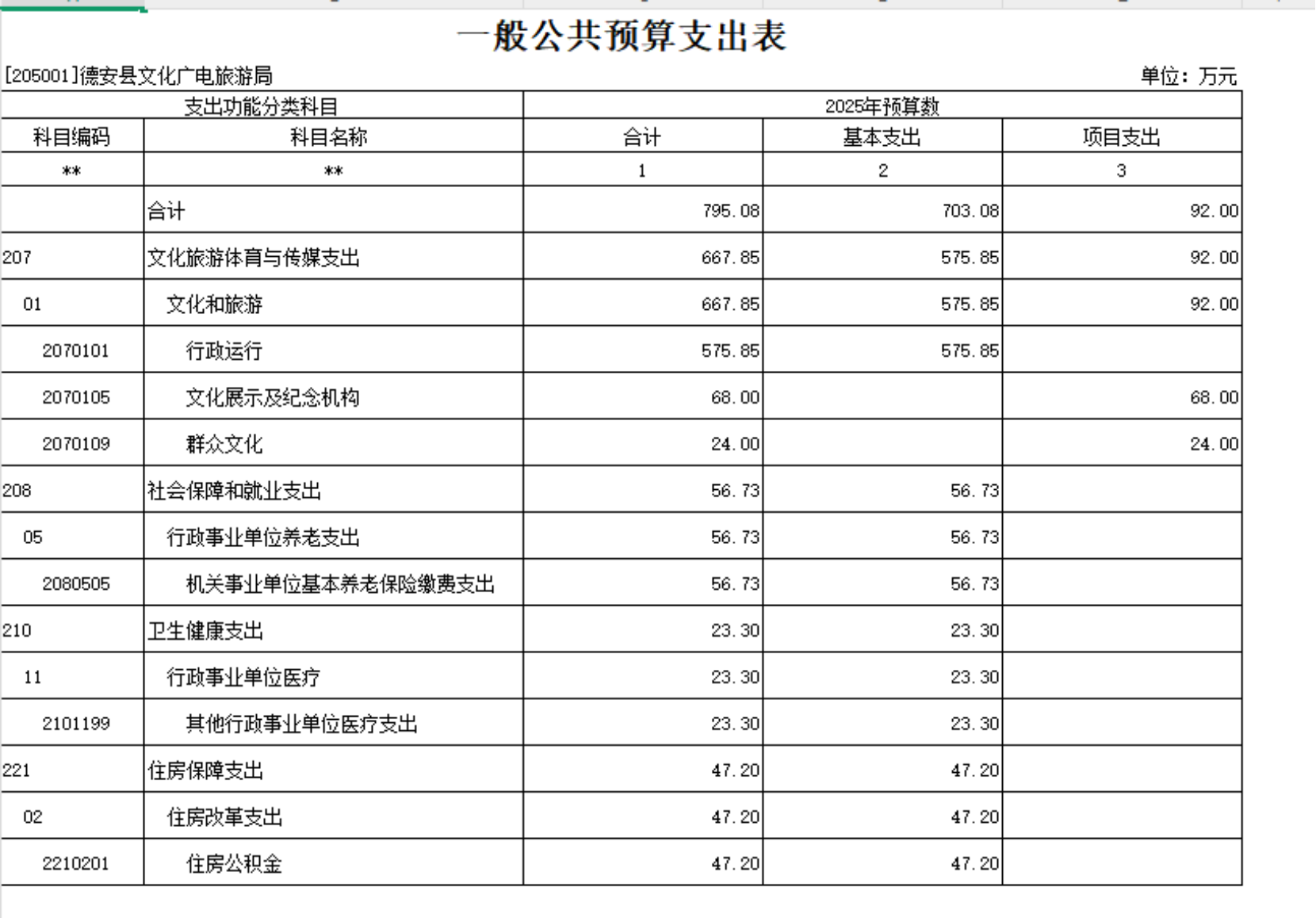 一般公共预算支出表

[205001]德安县文化广电旅游局

单位：万元

| 支出功能分类科目 | | 2025年预算数 | | |
|---|---|---|---|---|
| 科目编码 | 科目名称 | 合计 | 基本支出 | 项目支出 |
| ** | ** | 1 | 2 | 3 |
| | 合计 | 795.08 | 703.08 | 92.00 |
| 207 | 文化旅游体育与传媒支出 | 667.85 | 575.85 | 92.00 |
| 01 | 文化和旅游 | 667.85 | 575.85 | 92.00 |
| 2070101 | 行政运行 | 575.85 | 575.85 | |
| 2070105 | 文化展示及纪念机构 | 68.00 | | 68.00 |
| 2070109 | 群众文化 | 24.00 | | 24.00 |
| 208 | 社会保障和就业支出 | 56.73 | 56.73 | |
| 05 | 行政事业单位养老支出 | 56.73 | 56.73 | |
| 2080505 | 机关事业单位基本养老保险缴费支出 | 56.73 | 56.73 | |
| 210 | 卫生健康支出 | 23.30 | 23.30 | |
| 11 | 行政事业单位医疗 | 23.30 | 23.30 | |
| 2101199 | 其他行政事业单位医疗支出 | 23.30 | 23.30 | |
| 221 | 住房保障支出 | 47.20 | 47.20 | |
| 02 | 住房改革支出 | 47.20 | 47.20 | |
| 2210201 | 住房公积金 | 47.20 | 47.20 | |